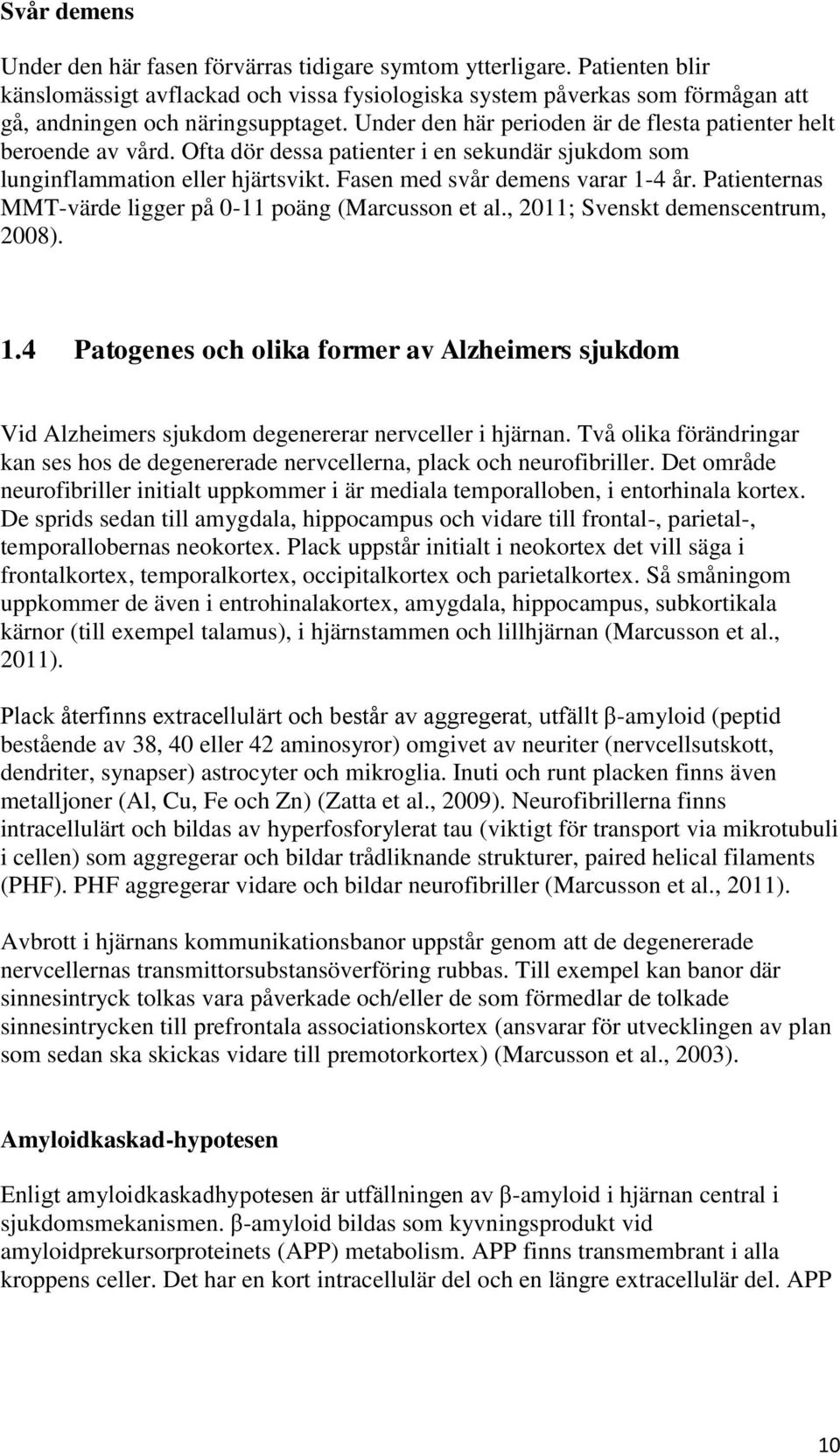 Svår demens

Under den här fasen förvärras tidigare symtom ytterligare. Patienten blir känslomässigt avflackad och vissa fysiologiska system påverkas som förmågan att gå, andningen och näringsupptaget. Under den här perioden är de flesta patienter helt beroende av vård. Ofta dör dessa patienter i en sekundär sjukdom som lunginflammation eller hjärtsvikt. Fasen med svår demens varar 1-4 år. Patienternas MMT-värde ligger på 0-11 poäng (Marcusson et al., 2011; Svenskt demenscentrum, 2008).

1.4 Patogenes och olika former av Alzheimers sjukdom

Vid Alzheimers sjukdom degenererar nervceller i hjärnan. Två olika förändringar kan ses hos de degenererade nervcellerna, plack och neurofibriller. Det område neurofibriller initialt uppkommer i är mediala temporalloben, i entorhinala kortex. De sprids sedan till amygdala, hippocampus och vidare till frontal-, parietal-, temporallobernas neokortex. Plack uppstår initialt i neokortex det vill säga i frontalkortex, temporalkortex, occipitalkortex och parietalkortex. Så småningom uppkommer de även i entrohinalakortex, amygdala, hippocampus, subkortikala kärnor (till exempel talamus), i hjärnstammen och lillhjärnan (Marcusson et al., 2011).

Plack återfinns extracellulärt och består av aggregerat, utfällt β-amyloid (peptid bestående av 38, 40 eller 42 aminosyror) omgivet av neuriter (nervcellsutskott, dendriter, synapser) astrocyter och mikroglia. Inuti och runt placken finns även metalljoner (Al, Cu, Fe och Zn) (Zatta et al., 2009). Neurofibrillerna finns intracellulärt och bildas av hyperfosforylerat tau (viktigt för transport via mikrotubuli i cellen) som aggregerar och bildar trådliknande strukturer, paired helical filaments (PHF). PHF aggregerar vidare och bildar neurofibriller (Marcusson et al., 2011).

Avbrott i hjärnans kommunikationsbanor uppstår genom att de degenererade nervcellernas transmittorsubstansöverföring rubbas. Till exempel kan banor där sinnesintryck tolkas vara påverkade och/eller de som förmedlar de tolkade sinnesintrycken till prefrontala associationskortex (ansvarar för utvecklingen av plan som sedan ska skickas vidare till premotorkortex) (Marcusson et al., 2003).

Amyloidkaskad-hypotesen

Enligt amyloidkaskadhypotesen är utfällningen av β-amyloid i hjärnan central i sjukdomsmekanismen. β-amyloid bildas som kyvningsprodukt vid amyloidprekursorproteinets (APP) metabolism. APP finns transmembrant i alla kroppens celler. Det har en kort intracellulär del och en längre extracellulär del. APP

10